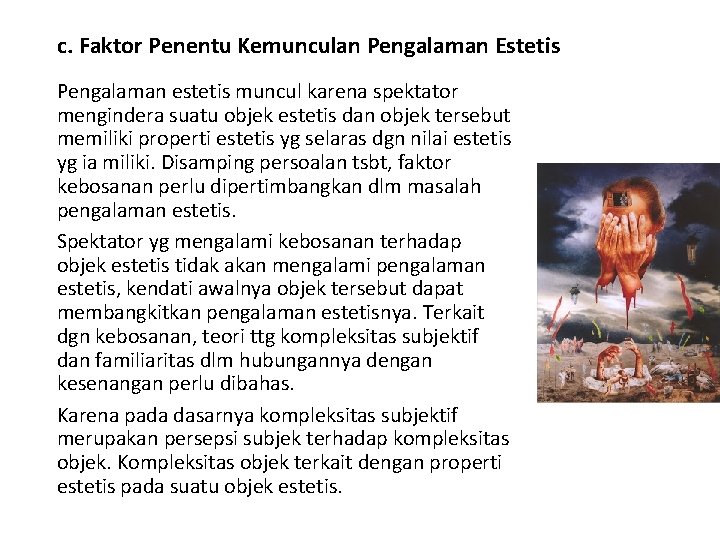 c. Faktor Penentu Kemunculan Pengalaman Estetis

Pengalaman estetis muncul karena spektator mengindera suatu objek estetis dan objek tersebut memiliki properti estetis yg selaras dgn nilai estetis yg ia miliki. Disamping persoalan tsbt, faktor kebosanan perlu dipertimbangkan dlm masalah pengalaman estetis.

Spektator yg mengalami kebosanan terhadap objek estetis tidak akan mengalami pengalaman estetis, kendati awalnya objek tersebut dapat membangkitkan pengalaman estetisnya. Terkait dgn kebosanan, teori ttg kompleksitas subjektif dan familiaritas dlm hubungannya dengan kesenangan perlu dibahas.

Karena pada dasarnya kompleksitas subjektif merupakan persepsi subjek terhadap kompleksitas objek. Kompleksitas objek terkait dengan properti estetis pada suatu objek estetis.